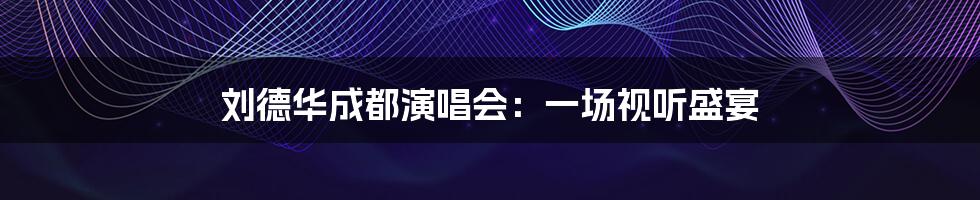 刘德华成都演唱会：一场视听盛宴